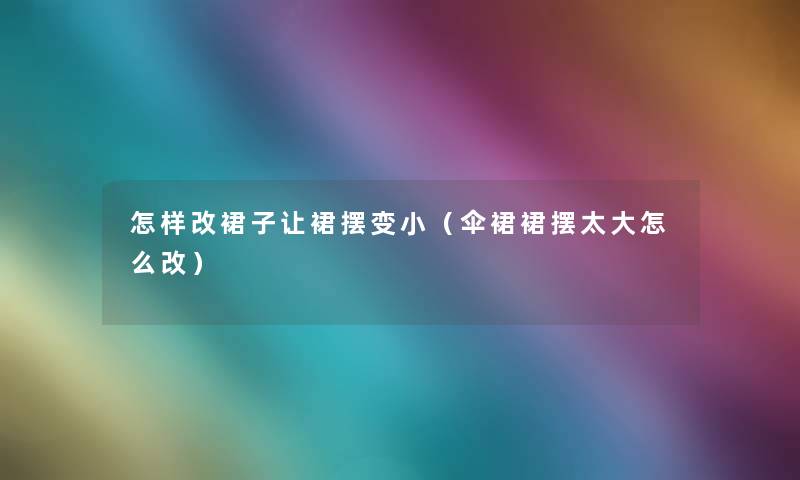 怎样改裙子让裙摆变小（伞裙裙摆太大怎么改）